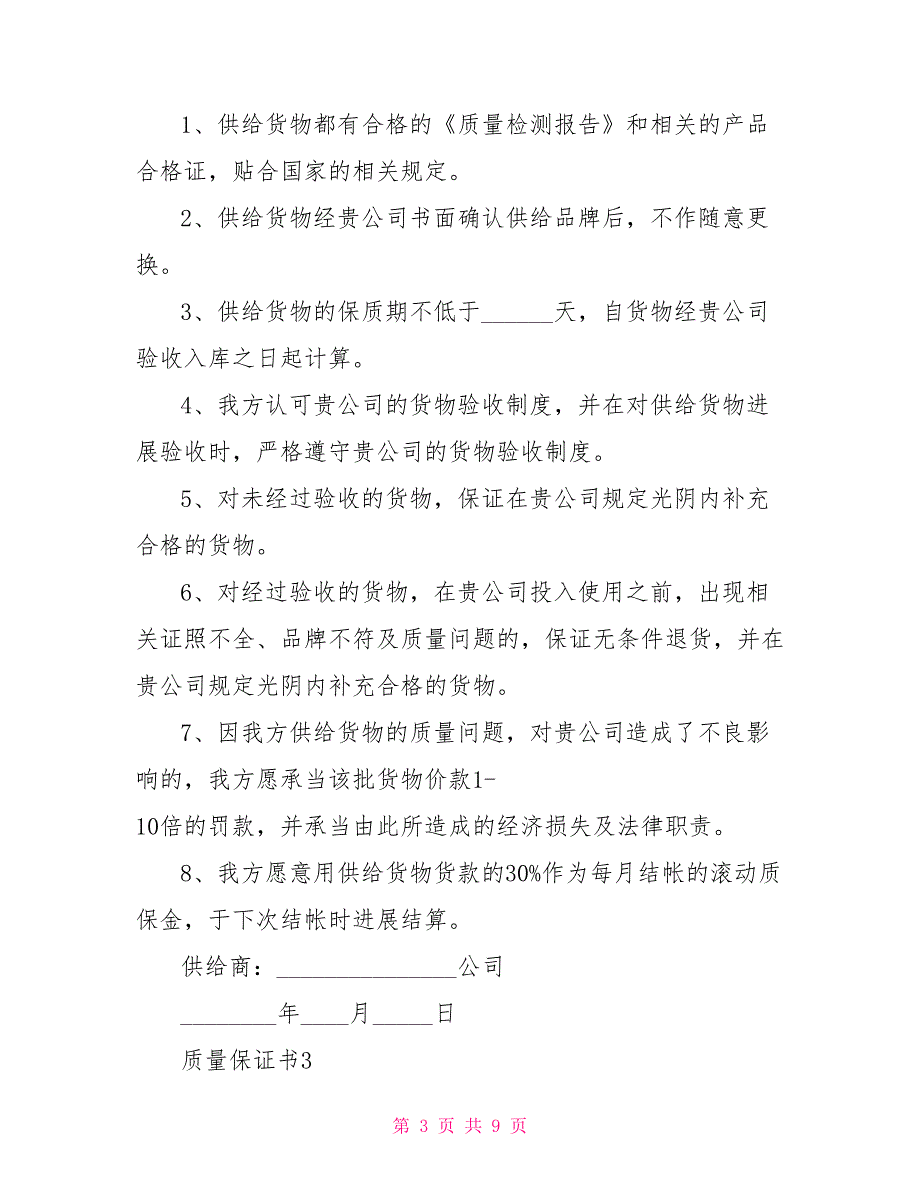 1、供给货物都有合格的《质量检测报告》和相关的产品合格证，贴合国家的相关规定。

2、供给货物经贵公司书面确认供给品牌后，不作随意更换。

3、供给货物的保质期不低于______天，自货物经贵公司验收入库之日起计算。

4、我方认可贵公司的货物验收制度，并在对供给货物进展验收时，严格遵守贵公司的货物验收制度。

5、对未经过验收的货物，保证在贵公司规定光阴内补充合格的货物。

6、对经过验收的货物，在贵公司投入使用之前，出现相关证照不全、品牌不符及质量问题的，保证无条件退货，并在贵公司规定光阴内补充合格的货物。

7、因我方供给货物的质量问题，对贵公司造成了不良影响的，我方愿承当该批货物价款1-10倍的罚款，并承当由此所造成的经济损失及法律职责。

8、我方愿意用供给货物货款的30%作为每月结帐的滚动质保金，于下次结帐时进展结算。

供给商：_______________公司

________年____月_____日

质量保证书3

第 3 页 共 9 页